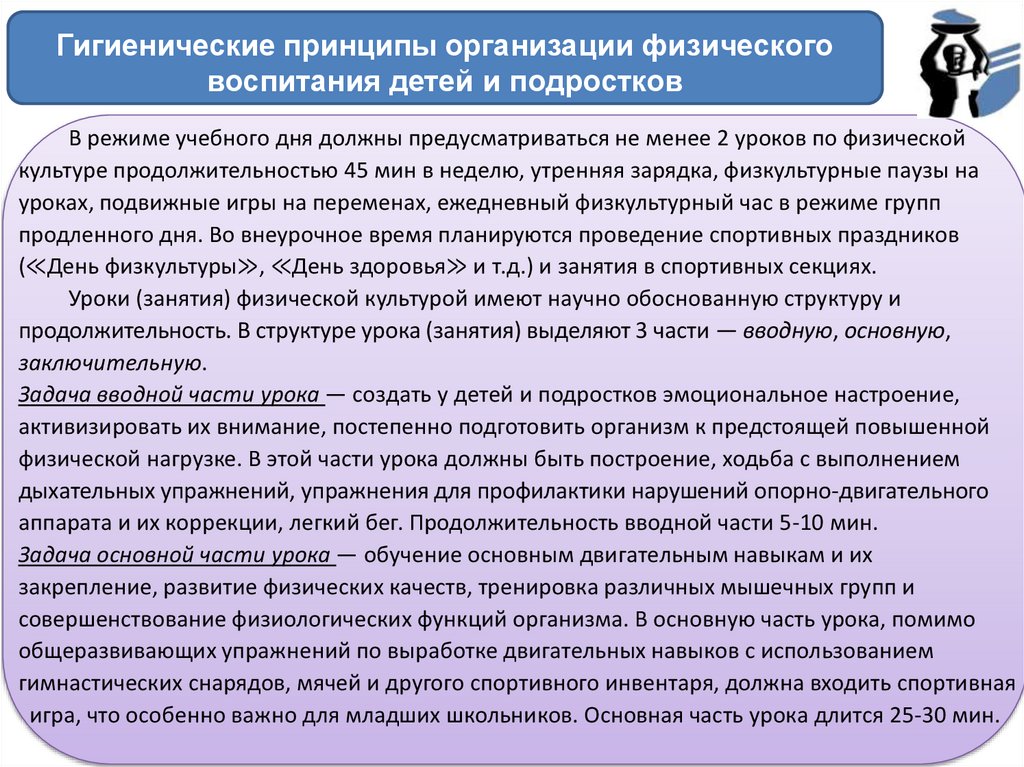 Гигиенические принципы организации физического воспитания детей и подростков

В режиме учебного дня должны предусматриваться не менее 2 уроков по физической культуре продолжительностью 45 мин в неделю, утренняя зарядка, физкультурные паузы на уроках, подвижные игры на переменах, ежедневный физкультурный час в режиме групп продленного дня. Во внеурочное время планируются проведение спортивных праздников (≪День физкультуры≫, ≪День здоровья≫ и т.д.) и занятия в спортивных секциях.

Уроки (занятия) физической культурой имеют научно обоснованную структуру и продолжительность. В структуре урока (занятия) выделяют 3 части — вводную, основную, заключительную.

Задача вводной части урока — создать у детей и подростков эмоциональное настроение, активизировать их внимание, постепенно подготовить организм к предстоящей повышенной физической нагрузке. В этой части урока должны быть построение, ходьба с выполнением дыхательных упражнений, упражнения для профилактики нарушений опорно-двигательного аппарата и их коррекции, легкий бег. Продолжительность вводной части 5-10 мин.

Задача основной части урока — обучение основным двигательным навыкам и их закрепление, развитие физических качеств, тренировка различных мышечных групп и совершенствование физиологических функций организма. В основную часть урока, помимо общеразвивающих упражнений по выработке двигательных навыков с использованием гимнастических снарядов, мячей и другого спортивного инвентаря, должна входить спортивная игра, что особенно важно для младших школьников. Основная часть урока длится 25-30 мин.